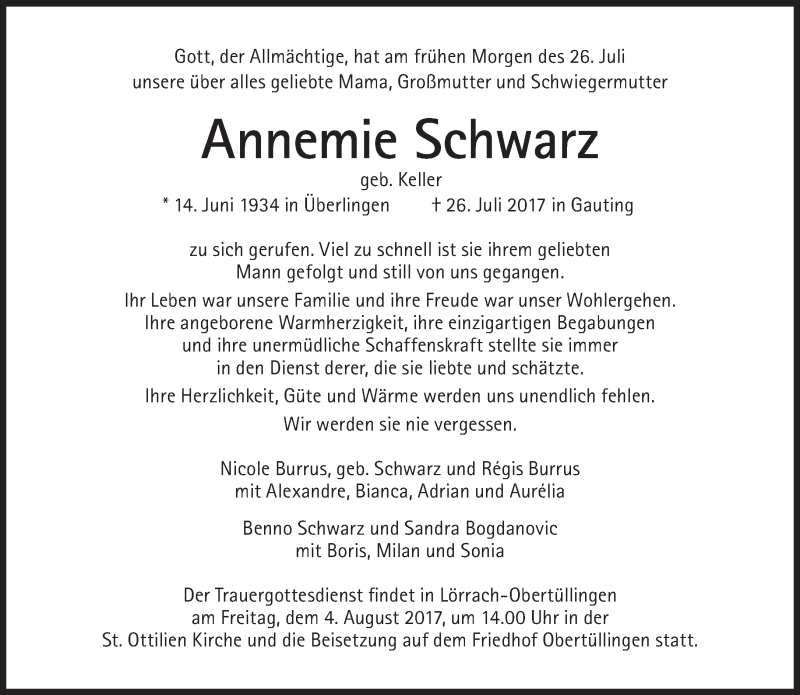 Gott, der Allmächtige, hat am frühen Morgen des 26. Juli unsere über alles geliebte Mama, Großmutter und Schwiegermutter

Annemie Schwarz

geb. Keller

* 14. Juni 1934 in Überlingen † 26. Juli 2017 in Gauting

zu sich gerufen. Viel zu schnell ist sie ihrem geliebten Mann gefolgt und still von uns gegangen.

Ihr Leben war unsere Familie und ihre Freude war unser Wohlergehen. Ihre angeborene Warmherzigkeit, ihre einzigartigen Begabungen und ihre unermüdliche Schaffenskraft stellte sie immer in den Dienst derer, die sie liebte und schätzte.

Ihre Herzlichkeit, Güte und Wärme werden uns unendlich fehlen.

Wir werden sie nie vergessen.

Nicole Burrus, geb. Schwarz und Régis Burrus
mit Alexandre, Bianca, Adrian und Aurélia

Benno Schwarz und Sandra Bogdanovic
mit Boris, Milan und Sonia

Der Trauergottesdienst findet in Lörrach-Obertüllingen am Freitag, dem 4. August 2017, um 14.00 Uhr in der St. Ottilien Kirche und die Beisetzung auf dem Friedhof Obertüllingen statt.